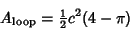 $A_{\text{loop}} = \frac{1}{2}c^2(4 - \pi)$